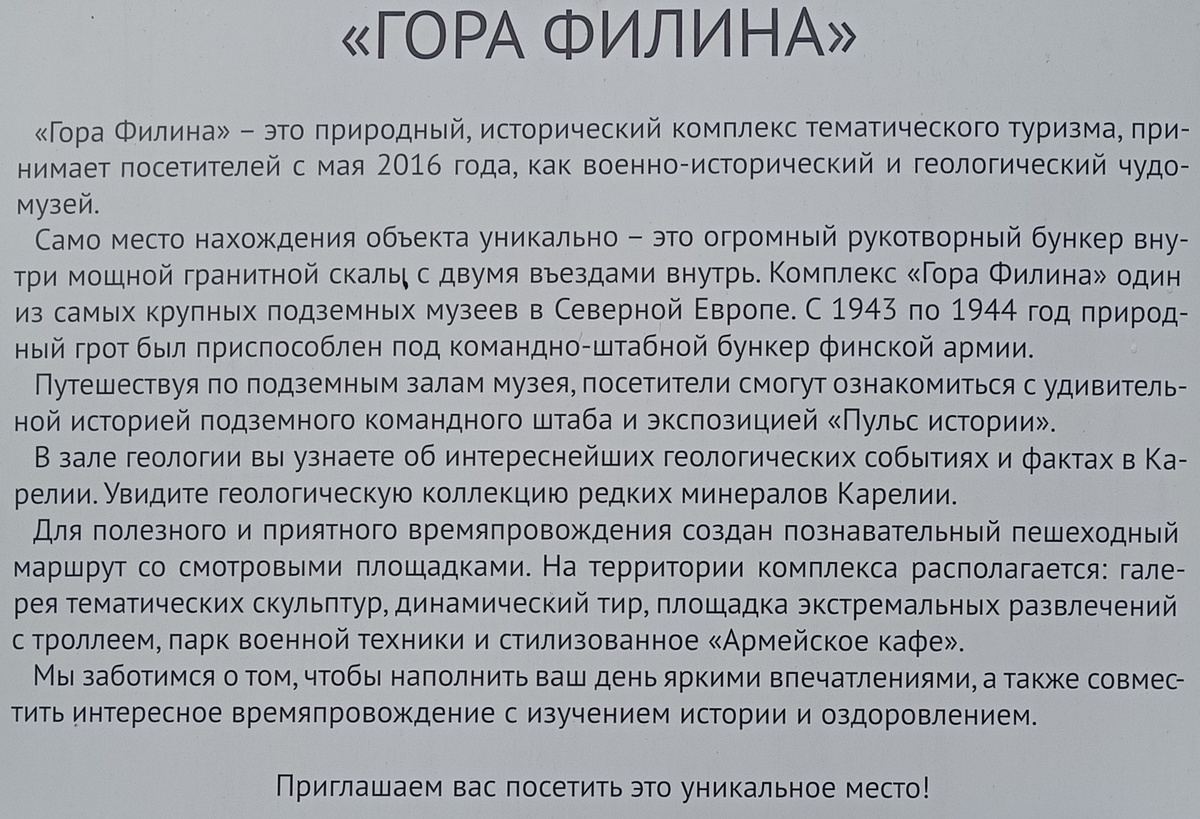 «ГОРА ФИЛИНА»

«Гора Филина» – это природный, исторический комплекс тематического туризма, принимает посетителей с мая 2016 года, как военно-исторический и геологический чудо-музей.

Само место нахождения объекта уникально – это огромный рукотворный бункер внутри мощной гранитной скалы с двумя въездами внутрь. Комплекс «Гора Филина» один из самых крупных подземных музеев в Северной Европе. С 1943 по 1944 год природный грот был приспособлен под командно-штабной бункер финской армии.

Путешествуя по подземным залам музея, посетители смогут ознакомиться с удивительной историей подземного командного штаба и экспозицией «Пульс истории».

В зале геологии вы узнаете об интереснейших геологических событиях и фактах в Карелии. Увидите геологическую коллекцию редких минералов Карелии.

Для полезного и приятного времяпровождения создан познавательный пешеходный маршрут со смотровыми площадками. На территории комплекса располагается: галерея тематических скульптур, динамический тир, площадка экстремальных развлечений с троллеем, парк военной техники и стилизованное «Армейское кафе».

Мы заботимся о том, чтобы наполнить ваш день яркими впечатлениями, а также совместить интересное времяпровождение с изучением истории и оздоровлением.

Приглашаем вас посетить это уникальное место!